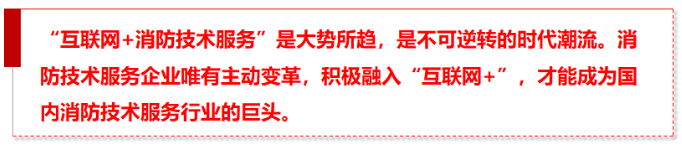 “互联网+消防技术服务”是大势所趋，是不可逆转的时代潮流。消防技术服务企业唯有主动变革，积极融入“互联网+”，才能成为国内消防技术服务行业的巨头。